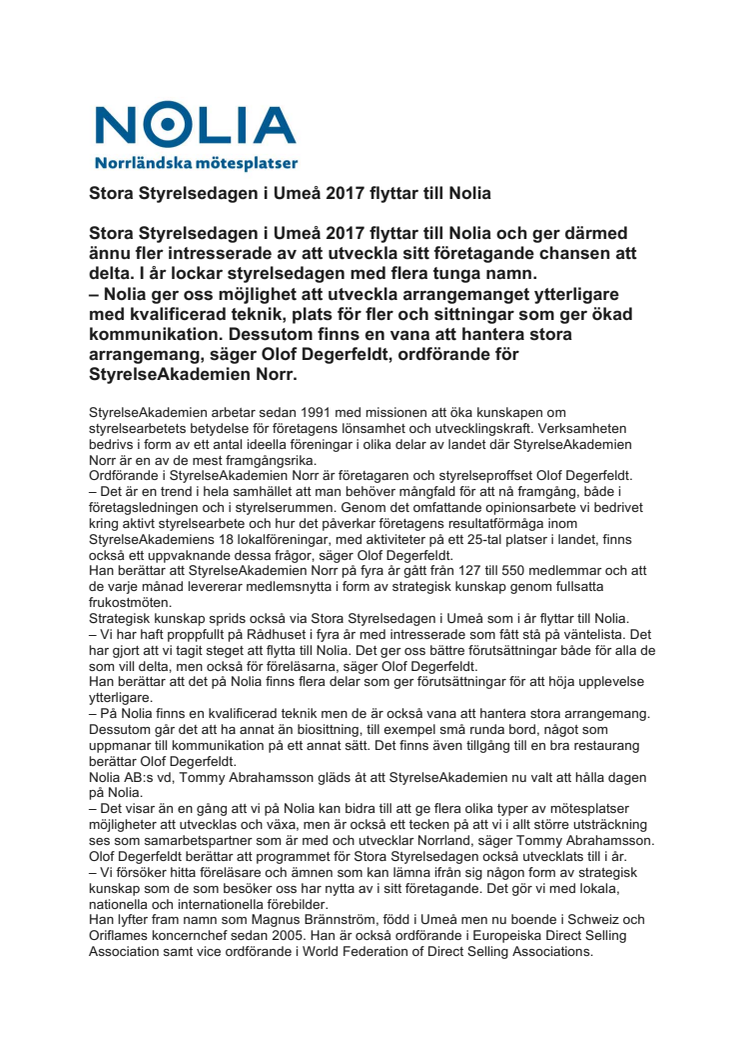 NOLIA
Norrländska mötesplatser

Stora Styrelsedagen i Umeå 2017 flyttar till Nolia

Stora Styrelsedagen i Umeå 2017 flyttar till Nolia och ger därmed ännu fler intresserade av att utveckla sitt företagande chansen att delta. I år lockar styrelsedagen med flera tunga namn.
– Nolia ger oss möjlighet att utveckla arrangemanget ytterligare med kvalificerad teknik, plats för fler och sittningar som ger ökad kommunikation. Dessutom finns en vana att hantera stora arrangemang, säger Olof Degerfeldt, ordförande för StyrelseAkademien Norr.

StyrelseAkademien arbetar sedan 1991 med missionen att öka kunskapen om styrelsearbetets betydelse för företagens lönsamhet och utvecklingskraft. Verksamheten bedrivs i form av ett antal ideella föreningar i olika delar av landet där StyrelseAkademien Norr är en av de mest framgångsrika.
Ordförande i StyrelseAkademien Norr är företagaren och styrelseproffset Olof Degerfeldt.
– Det är en trend i hela samhället att man behöver mångfald för att nå framgång, både i företagsledningen och i styrelserummen. Genom det omfattande opinionsarbete vi bedrivet kring aktivt styrelsearbete och hur det påverkar företagens resultatförmåga inom StyrelseAkademiens 18 lokalföreningar, med aktiviteter på ett 25-tal platser i landet, finns också ett uppvaknande dessa frågor, säger Olof Degerfeldt.
Han berättar att StyrelseAkademien Norr på fyra år gått från 127 till 550 medlemmar och att de varje månad levererar medlemsnytta i form av strategisk kunskap genom fullsatta frukostmöten.
Strategisk kunskap sprids också via Stora Styrelsedagen i Umeå som i år flyttar till Nolia.
– Vi har haft proppfullt på Rådhuset i fyra år med intresserade som fått stå på väntelista. Det har gjort att vi tagit steget att flytta till Nolia. Det ger oss bättre förutsättningar både för alla de som vill delta, men också för föreläsarna, säger Olof Degerfeldt.
Han berättar att det på Nolia finns flera delar som ger förutsättningar för att höja upplevelse ytterligare.
– På Nolia finns en kvalificerad teknik men de är också vana att hantera stora arrangemang. Dessutom går det att ha annat än biosittning, till exempel små runda bord, något som uppmanar till kommunikation på ett annat sätt. Det finns även tillgång till en bra restaurang berättar Olof Degerfeldt.
Nolia AB:s vd, Tommy Abrahamsson gläds åt att StyrelseAkademien nu valt att hålla dagen på Nolia.
– Det visar än en gång att vi på Nolia kan bidra till att ge flera olika typer av mötesplatser möjligheter att utvecklas och växa, men är också ett tecken på att vi i allt större utsträckning ses som samarbetspartner som är med och utvecklar Norrland, säger Tommy Abrahamsson.
Olof Degerfeldt berättar att programmet för Stora Styrelsedagen också utvecklats till i år.
– Vi försöker hitta föreläsare och ämnen som kan lämna ifrån sig någon form av strategisk kunskap som de som besöker oss har nytta av i sitt företagande. Det gör vi med lokala, nationella och internationella förebilder.
Han lyfter fram namn som Magnus Brännström, född i Umeå men nu boende i Schweiz och Oriflames koncernchef sedan 2005. Han är också ordförande i Europeiska Direct Selling Association samt vice ordförande i World Federation of Direct Selling Associations.